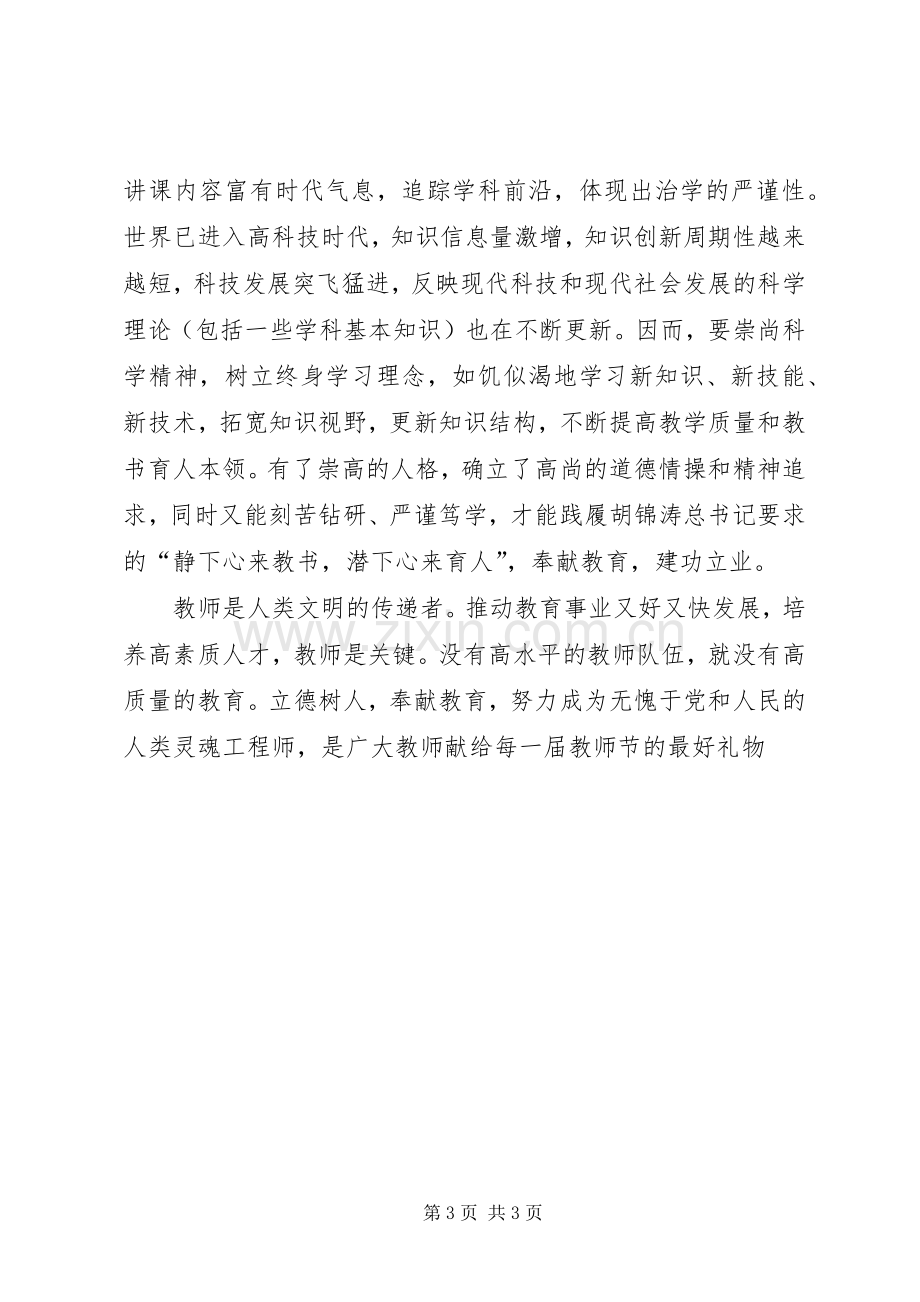 讲课内容富有时代气息，追踪学科前沿，体现出治学的严谨性。世界已进入高科技时代，知识信息量激增，知识创新周期性越来越短，科技发展突飞猛进，反映现代科技和现代社会发展的科学理论（包括一些学科基本知识）也在不断更新。因而，要崇尚科学精神，树立终身学习理念，如饥似渴地学习新知识、新技能、新技术，拓宽知识视野，更新知识结构，不断提高教学质量和教书育人本领。有了崇高的人格，确立了高尚的道德情操和精神追求，同时又能刻苦钻研、严谨笃学，才能践履胡锦涛总书记要求的“静下心来教书，潜下心来育人”，奉献教育，建功立业。

教师是人类文明的传递者。推动教育事业又好又快发展，培养高素质人才，教师是关键。没有高水平的教师队伍，就没有高质量的教育。立德树人，奉献教育，努力成为无愧于党和人民的人类灵魂工程师，是广大教师献给每一届教师节的最好礼物

第3页 共3页

www.zixin.com.cn